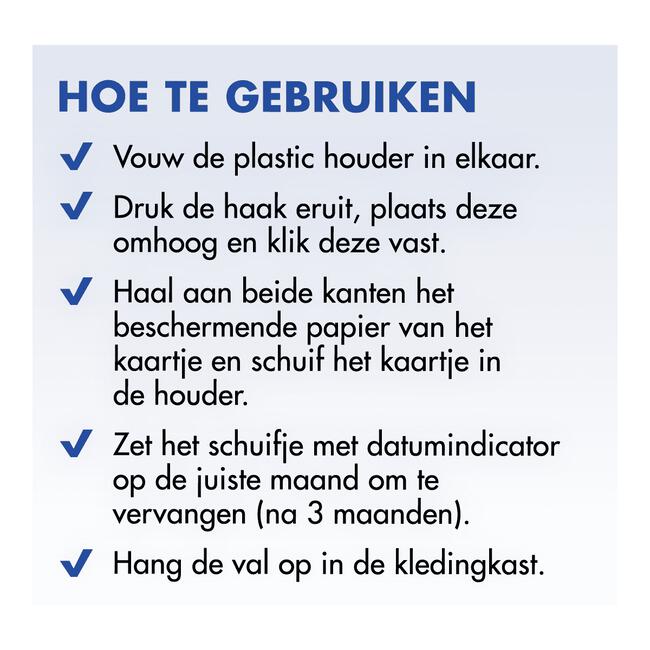 HOE TE GEBRUIKEN

✔ Vouw de plastic houder in elkaar.

✔ Druk de haak eruit, plaats deze omhoog en klik deze vast.

✔ Haal aan beide kanten het beschermende papier van het kaartje en schuif het kaartje in de houder.

✔ Zet het schuifje met datumindicator op de juiste maand om te vervangen (na 3 maanden).

✔ Hang de val op in de kledingkast.